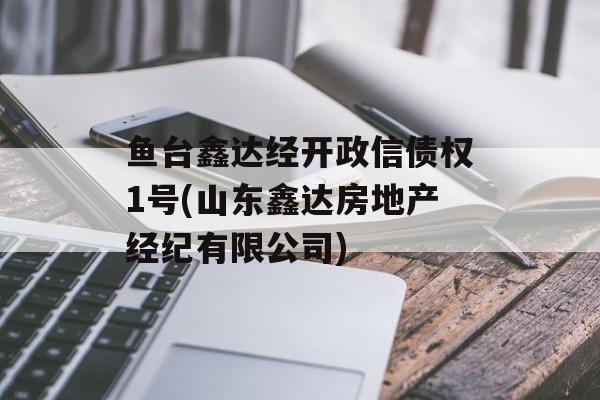 鱼台鑫达经开政信债权1号(山东鑫达房地产经纪有限公司)